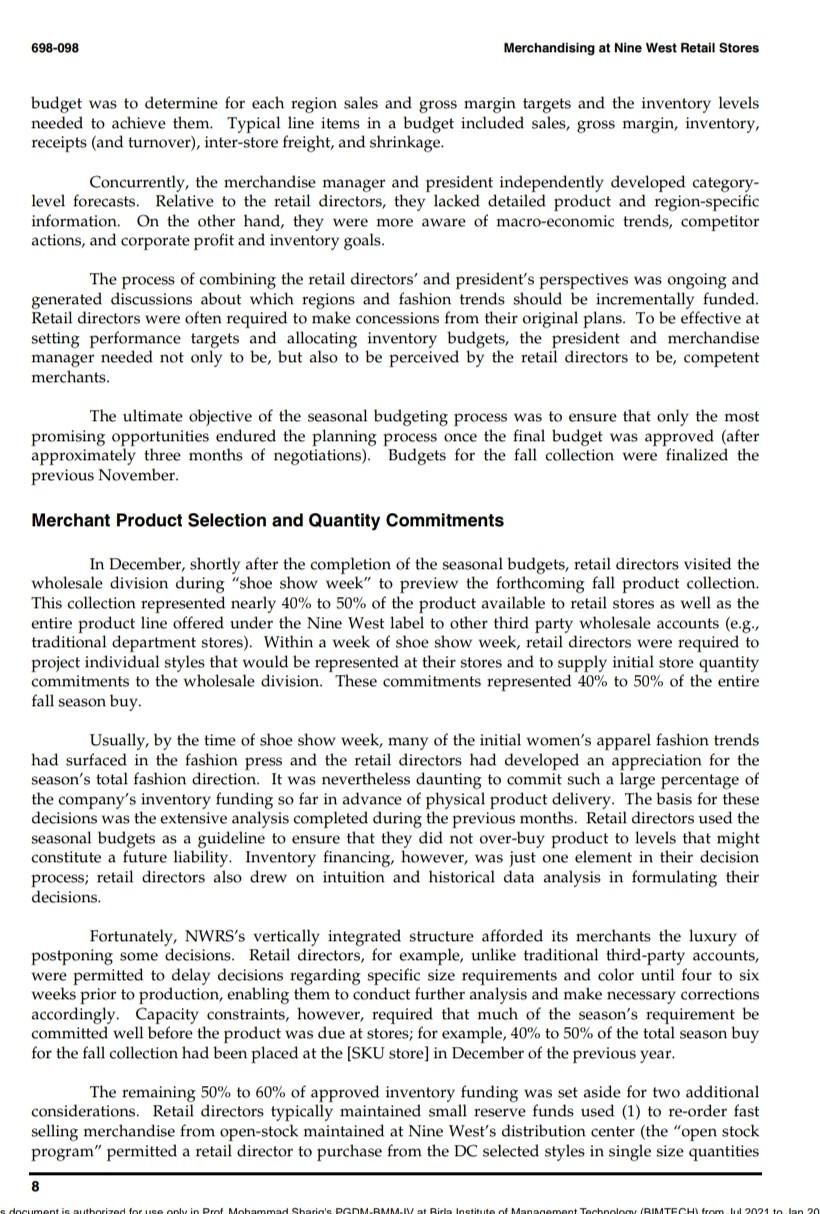 698-098

Merchandising at Nine West Retail Stores

budget was to determine for each region sales and gross margin targets and the inventory levels needed to achieve them. Typical line items in a budget included sales, gross margin, inventory, receipts (and turnover), inter-store freight, and shrinkage.

Concurrently, the merchandise manager and president independently developed category-level forecasts. Relative to the retail directors, they lacked detailed product and region-specific information. On the other hand, they were more aware of macro-economic trends, competitor actions, and corporate profit and inventory goals.

The process of combining the retail directors' and president's perspectives was ongoing and generated discussions about which regions and fashion trends should be incrementally funded. Retail directors were often required to make concessions from their original plans. To be effective at setting performance targets and allocating inventory budgets, the president and merchandise manager needed not only to be, but also to be perceived by the retail directors to be, competent merchants.

The ultimate objective of the seasonal budgeting process was to ensure that only the most promising opportunities endured the planning process once the final budget was approved (after approximately three months of negotiations). Budgets for the fall collection were finalized the previous November.

Merchant Product Selection and Quantity Commitments

In December, shortly after the completion of the seasonal budgets, retail directors visited the wholesale division during "shoe show week" to preview the forthcoming fall product collection. This collection represented nearly 40% to 50% of the product available to retail stores as well as the entire product line offered under the Nine West label to other third party wholesale accounts (e.g., traditional department stores). Within a week of shoe show week, retail directors were required to project individual styles that would be represented at their stores and to supply initial store quantity commitments to the wholesale division. These commitments represented 40% to 50% of the entire fall season buy.

Usually, by the time of shoe show week, many of the initial women's apparel fashion trends had surfaced in the fashion press and the retail directors had developed an appreciation for the season's total fashion direction. It was nevertheless daunting to commit such a large percentage of the company's inventory funding so far in advance of physical product delivery. The basis for these decisions was the extensive analysis completed during the previous months. Retail directors used the seasonal budgets as a guideline to ensure that they did not over-buy product to levels that might constitute a future liability. Inventory financing, however, was just one element in their decision process; retail directors also drew on intuition and historical data analysis in formulating their decisions.

Fortunately, NWRS's vertically integrated structure afforded its merchants the luxury of postponing some decisions. Retail directors, for example, unlike traditional third-party accounts, were permitted to delay decisions regarding specific size requirements and color until four to six weeks prior to production, enabling them to conduct further analysis and make necessary corrections accordingly. Capacity constraints, however, required that much of the season's requirement be committed well before the product was due at stores; for example, 40% to 50% of the total season buy for the fall collection had been placed at the [SKU store] in December of the previous year.

The remaining 50% to 60% of approved inventory funding was set aside for two additional considerations. Retail directors typically maintained small reserve funds used (1) to re-order fast selling merchandise from open-stock maintained at Nine West's distribution center (the "open stock program" permitted a retail director to purchase from the DC selected styles in single size quantities

8

s document is authorized for use only in Prof. Mohammad Shariq's PGDM-BMM-IV at Birla Institute of Management Technology (BIMTECH) from Jul 2021 to Jan 20